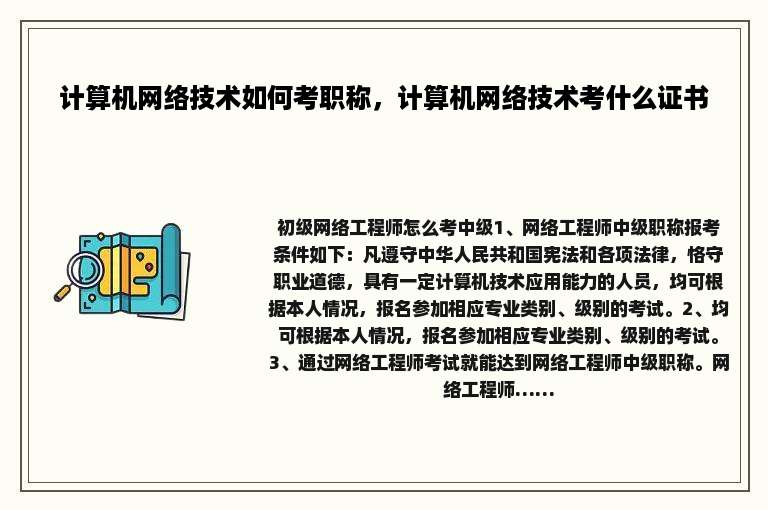 计算机网络技术如何考职称，计算机网络技术考什么证书

初级网络工程师怎么考中级1、网络工程师中级职称报考条件如下：凡遵守中华人民共和国宪法和各项法律，恪守职业道德，具有一定计算机技术应用能力的人员，均可根据本人情况，报名参加相应专业类别、级别的考试。2、均可根据本人情况，报名参加相应专业类别、级别的考试。3、通过网络工程师考试就能达到网络工程师中级职称。网络工程师......